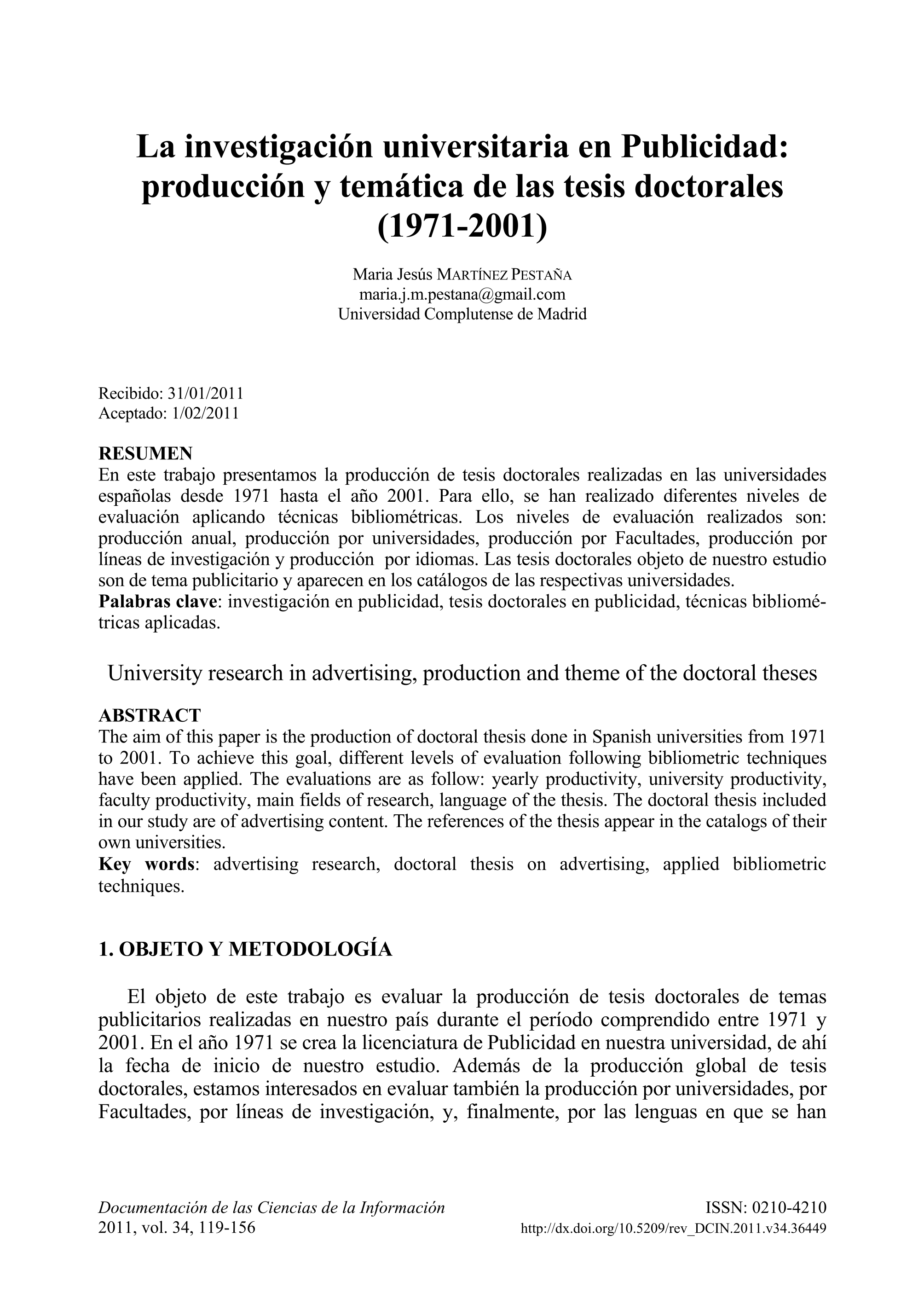 La investigación universitaria en Publicidad: producción y temática de las tesis doctorales (1971-2001)

Maria Jesús MARTÍNEZ PESTAÑA
maria.j.m.pestana@gmail.com
Universidad Complutense de Madrid

Recibido: 31/01/2011
Aceptado: 1/02/2011

RESUMEN
En este trabajo presentamos la producción de tesis doctorales realizadas en las universidades españolas desde 1971 hasta el año 2001. Para ello, se han realizado diferentes niveles de evaluación aplicando técnicas bibliométricas. Los niveles de evaluación realizados son: producción anual, producción por universidades, producción por Facultades, producción por líneas de investigación y producción por idiomas. Las tesis doctorales objeto de nuestro estudio son de tema publicitario y aparecen en los catálogos de las respectivas universidades.
Palabras clave: investigación en publicidad, tesis doctorales en publicidad, técnicas bibliométricas aplicadas.

University research in advertising, production and theme of the doctoral theses

ABSTRACT
The aim of this paper is the production of doctoral thesis done in Spanish universities from 1971 to 2001. To achieve this goal, different levels of evaluation following bibliometric techniques have been applied. The evaluations are as follow: yearly productivity, university productivity, faculty productivity, main fields of research, language of the thesis. The doctoral thesis included in our study are of advertising content. The references of the thesis appear in the catalogs of their own universities.
Key words: advertising research, doctoral thesis on advertising, applied bibliometric techniques.

1. OBJETO Y METODOLOGÍA

El objeto de este trabajo es evaluar la producción de tesis doctorales de temas publicitarios realizadas en nuestro país durante el período comprendido entre 1971 y 2001. En el año 1971 se crea la licenciatura de Publicidad en nuestra universidad, de ahí la fecha de inicio de nuestro estudio. Además de la producción global de tesis doctorales, estamos interesados en evaluar también la producción por universidades, por Facultades, por líneas de investigación, y, finalmente, por las lenguas en que se han

Documentación de las Ciencias de la Información
2011, vol. 34, 119-156

ISSN: 0210-4210
http://dx.doi.org/10.5209/rev_DCIN.2011.v34.36449